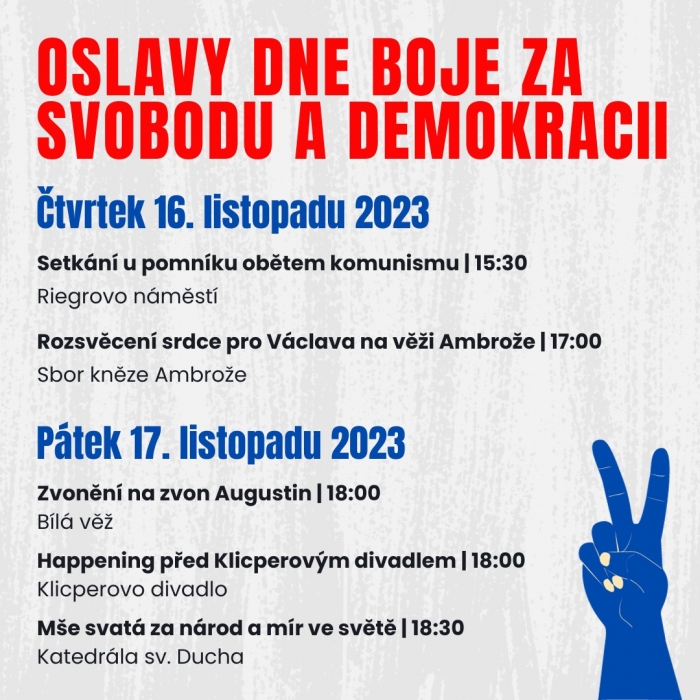 OSLAVY DNE BOJE ZA SVOBODU A DEMOKRACII

Čtvrtek 16. listopadu 2023

Setkání u pomníku obětem komunismu | 15:30
Riegrovo náměstí

Rozsvěcení srdce pro Václava na věži Ambrože | 17:00
Sbor kněze Ambrože

Pátek 17. listopadu 2023

Zvonění na zvon Augustin | 18:00
Bílá věž

Happening před Klicperovým divadlem | 18:00
Klicperovo divadlo

Mše svatá za národ a mír ve světě | 18:30
Katedrála sv. Ducha